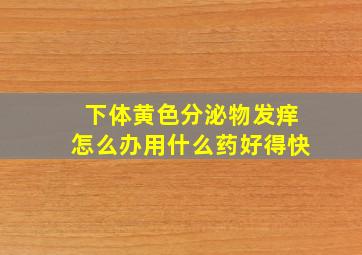 下体黄色分泌物发痒
怎么办用什么药好得快